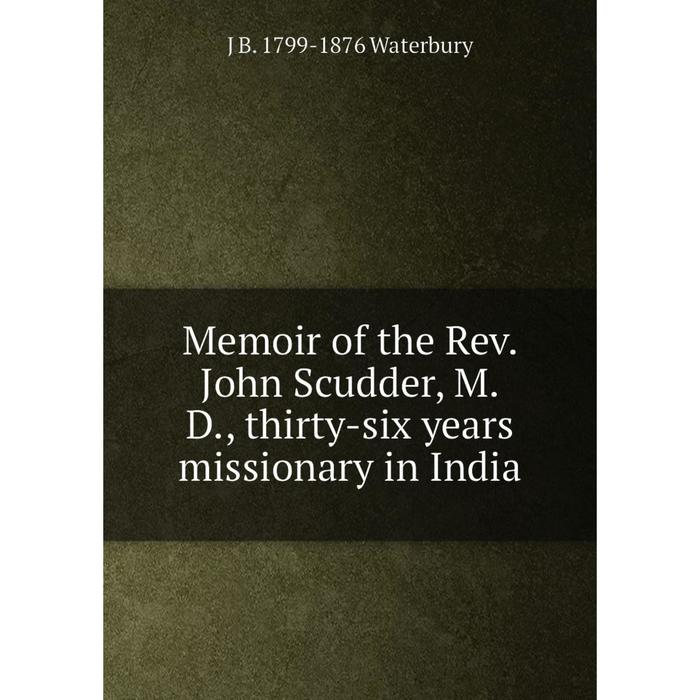 J B. 1799-1876 Waterbury

Memoir of the Rev. John Scudder, M. D., thirty-six years missionary in India